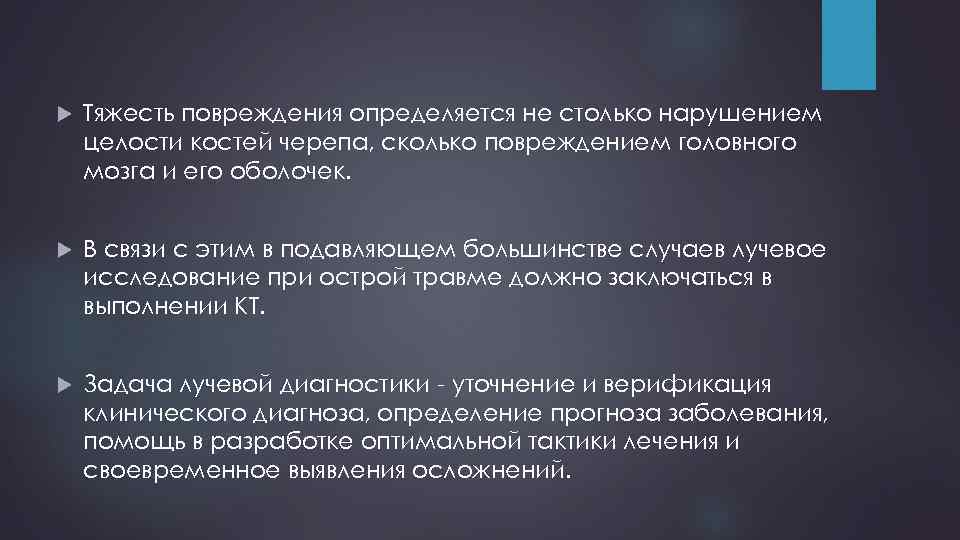 Тяжесть повреждения определяется не столько нарушением целости костей черепа, сколько повреждением головного мозга и его оболочек.

В связи с этим в подавляющем большинстве случаев лучевое исследование при острой травме должно заключаться в выполнении КТ.

Задача лучевой диагностики - уточнение и верификация клинического диагноза, определение прогноза заболевания, помощь в разработке оптимальной тактики лечения и своевременное выявления осложнений.